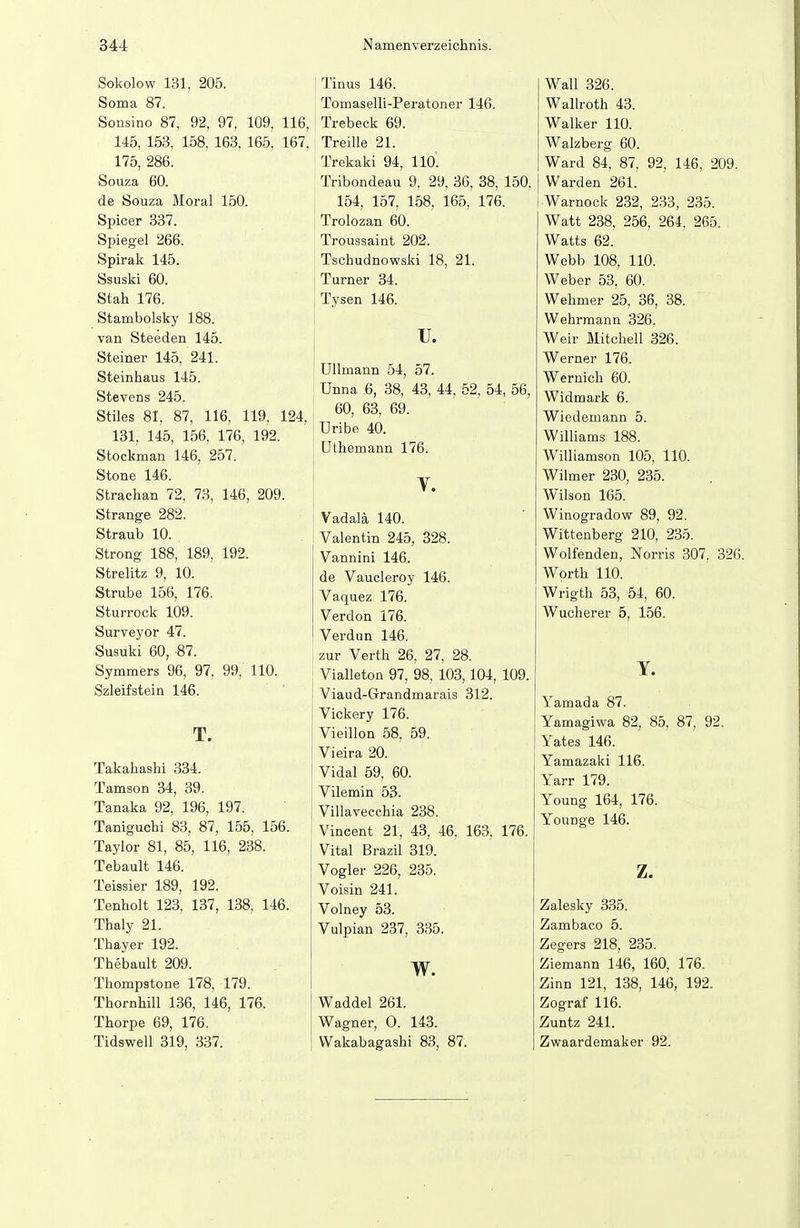 344 Namenverzeichnis.

Sokolow 131, 205.
Soma 87.
Sonsino 87, 92, 97, 109, 116, 145, 153, 158, 163, 165, 167, 175, 286.
Souza 60.
de Souza Moral 150.
Spicer 337.
Spiegel 266.
Spirak 145.
Ssuski 60.
Stah 176.
Stambolsky 188.
van Steeden 145.
Steiner 145, 241.
Steinhaus 145.
Stevens 245.
Stiles 81, 87, 116, 119, 124, 131, 145, 156, 176, 192.
Stockman 146, 257.
Stone 146.
Strachan 72, 73, 146, 209.
Strange 282.
Straub 10.
Strong 188, 189, 192.
Strelitz 9, 10.
Strube 156, 176.
Sturrock 109.
Surveyor 47.
Susuki 60, 87.
Symmers 96, 97, 99, 110.
Szleifstein 146.

T.

Takahashi 334.
Tamson 34, 39.
Tanaka 92, 196, 197.
Taniguchi 83, 87, 155, 156.
Taylor 81, 85, 116, 238.
Tebault 146.
Teissier 189, 192.
Tenholt 123, 137, 138, 146.
Thaly 21.
Thayer 192.
Thébault 209.
Thompstone 178, 179.
Thornhill 136, 146, 176.
Thorpe 69, 176.
Tidswell 319, 337.

Tinus 146.
Tomaselli-Peratoner 146.
Trebeck 69.
Treille 21.
Trekaki 94, 110.
Tribondeau 9, 29, 36, 38, 150, 154, 157, 158, 165, 176.
Trolozan 60.
Troussaint 202.
Tschudnowski 18, 21.
Turner 34.
Tysen 146.

U.

Ullmann 54, 57.
Unna 6, 38, 43, 44, 52, 54, 56, 60, 63, 69.
Uribe 40.
Uthemann 176.

V.

Vadalà 140.
Valentin 245, 328.
Vannini 146.
de Vaucleroy 146.
Vaquez 176.
Verdon 176.
Verdun 146.
zur Verth 26, 27, 28.
Vialleton 97, 98, 103, 104, 109.
Viaud-Grandmarais 312.
Vickery 176.
Vieillon 58, 59.
Vieira 20.
Vidal 59, 60.
Vilemin 53.
Villavecchia 238.
Vincent 21, 43, 46, 163, 176.
Vital Brazil 319.
Vogler 226, 235.
Voisin 241.
Volney 53.
Vulpian 237, 335.

W.

Waddel 261.
Wagner, O. 143.
Wakabagashi 83, 87.

Wall 326.
Wallroth 43.
Walker 110.
Walzberg 60.
Ward 84, 87, 92, 146, 209.
Warden 261.
Warnock 232, 233, 235.
Watt 238, 256, 264, 265.
Watts 62.
Webb 108, 110.
Weber 53, 60.
Wehmer 25, 36, 38.
Wehrmann 326.
Weir Mitchell 326.
Werner 176.
Wernich 60.
Widmark 6.
Wiedemann 5.
Williams 188.
Williamson 105, 110.
Wilmer 230, 235.
Wilson 165.
Winogradow 89, 92.
Wittenberg 210, 235.
Wolfenden, Norris 307, 326.
Worth 110.
Wrigth 53, 54, 60.
Wucherer 5, 156.

Y.

Yamada 87.
Yamagiwa 82, 85, 87, 92.
Yates 146.
Yamazaki 116.
Yarr 179.
Young 164, 176.
Younge 146.

Z.

Zalesky 335.
Zambaco 5.
Zegers 218, 235.
Ziemann 146, 160, 176.
Zinn 121, 138, 146, 192.
Zograf 116.
Zuntz 241.
Zwaardemaker 92.